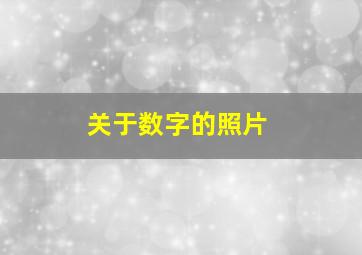 关于数字的照片